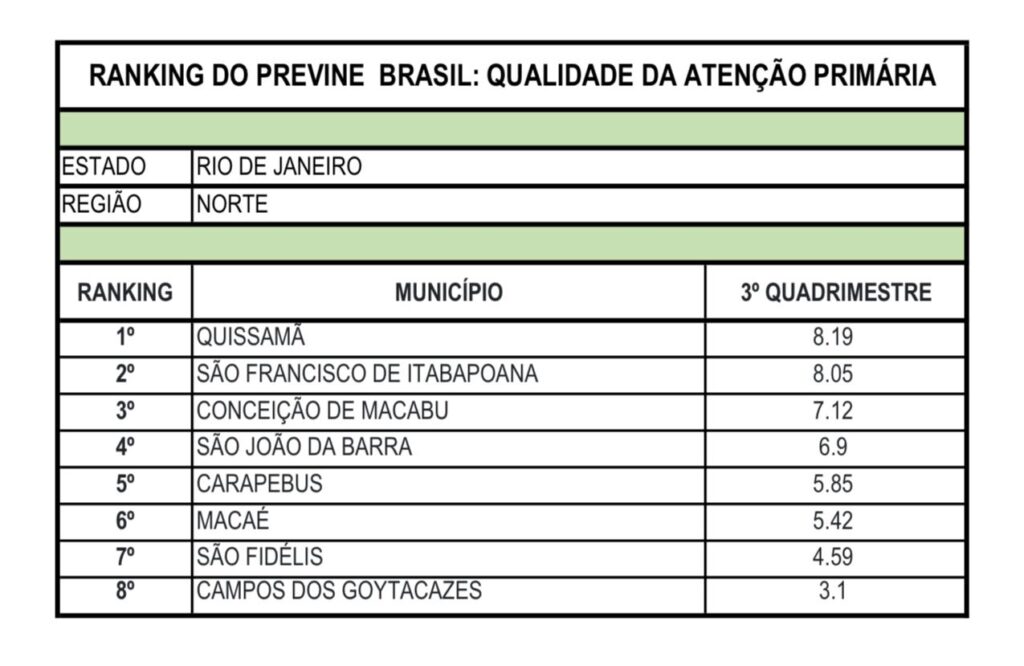 RANKING DO PREVINE BRASIL: QUALIDADE DA ATENÇÃO PRIMÁRIA

| ESTADO | RIO DE JANEIRO |
|---|---|
| REGIÃO | NORTE |

| RANKING | MUNICÍPIO | 3º QUADRIMESTRE |
|---|---|---|
| 1º | QUISSAMÃ | 8.19 |
| 2º | SÃO FRANCISCO DE ITABAPOANA | 8.05 |
| 3º | CONCEIÇÃO DE MACABU | 7.12 |
| 4º | SÃO JOÃO DA BARRA | 6.9 |
| 5º | CARAPEBUS | 5.85 |
| 6º | MACAÉ | 5.42 |
| 7º | SÃO FIDÉLIS | 4.59 |
| 8º | CAMPOS DOS GOYTACAZES | 3.1 |